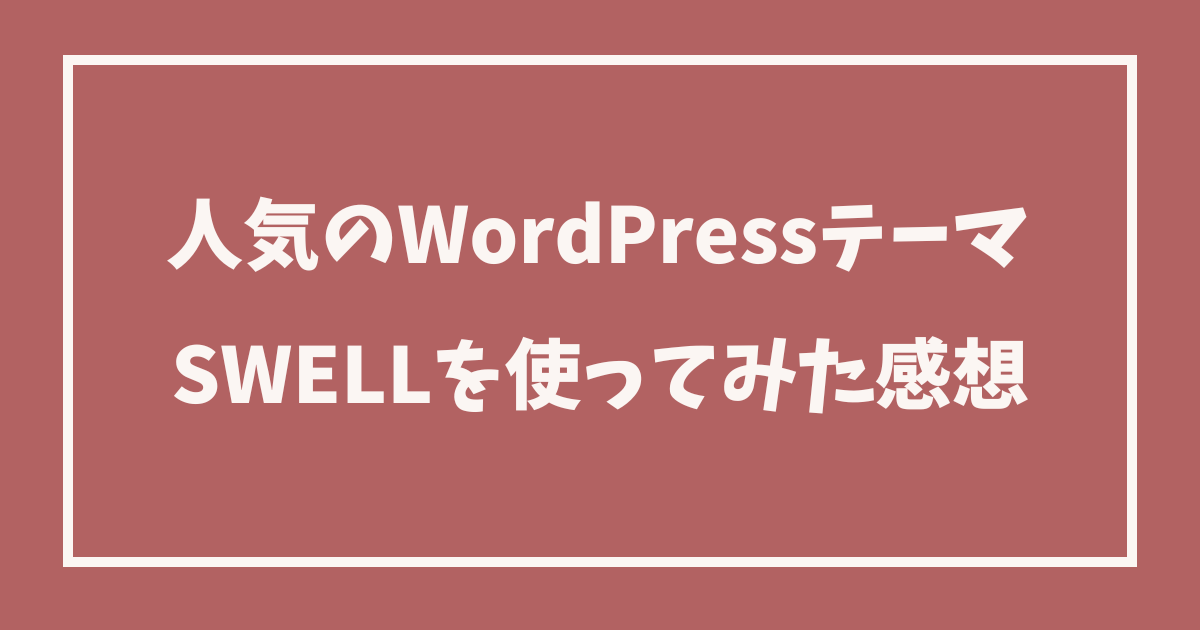 人気のWordPressテーマ
SWELLを使ってみた感想